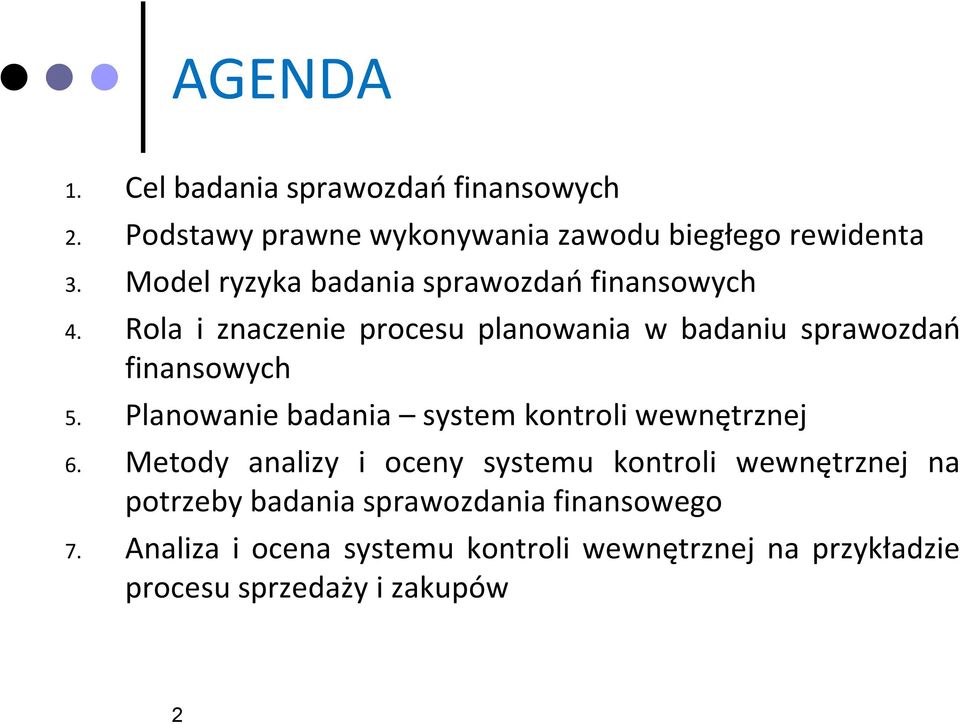 AGENDA

1. Cel badania sprawozdań finansowych
2. Podstawy prawne wykonywania zawodu biegłego rewidenta
3. Model ryzyka badania sprawozdań finansowych
4. Rola i znaczenie procesu planowania w badaniu sprawozdań finansowych
5. Planowanie badania – system kontroli wewnętrznej
6. Metody analizy i oceny systemu kontroli wewnętrznej na potrzeby badania sprawozdania finansowego
7. Analiza i ocena systemu kontroli wewnętrznej na przykładzie procesu sprzedaży i zakupów

2